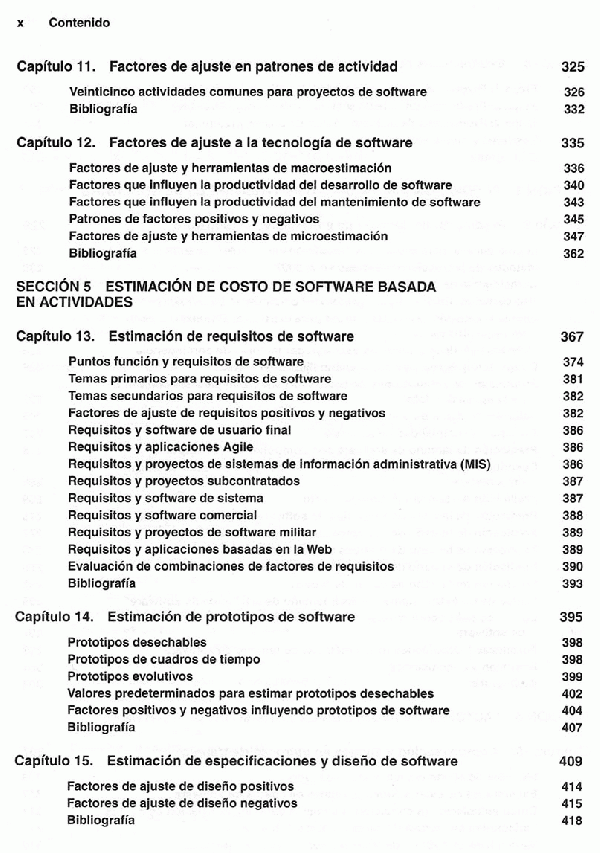 x Contenido

Capítulo 11. Factores de ajuste en patrones de actividad 325

Veinticinco actividades comunes para proyectos de software 326
Bibliografía 332

Capítulo 12. Factores de ajuste a la tecnología de software 335

Factores de ajuste y herramientas de macroestimación 336
Factores que influyen la productividad del desarrollo de software 340
Factores que influyen la productividad del mantenimiento de software 343
Patrones de factores positivos y negativos 345
Factores de ajuste y herramientas de microestimación 347
Bibliografía 362

SECCIÓN 5 ESTIMACIÓN DE COSTO DE SOFTWARE BASADA EN ACTIVIDADES

Capítulo 13. Estimación de requisitos de software 367

Puntos función y requisitos de software 374
Temas primarios para requisitos de software 381
Temas secundarios para requisitos de software 382
Factores de ajuste de requisitos positivos y negativos 382
Requisitos y software de usuario final 386
Requisitos y aplicaciones Agile 386
Requisitos y proyectos de sistemas de información administrativa (MIS) 386
Requisitos y proyectos subcontratados 387
Requisitos y software de sistema 387
Requisitos y software comercial 388
Requisitos y proyectos de software militar 389
Requisitos y aplicaciones basadas en la Web 389
Evaluación de combinaciones de factores de requisitos 390
Bibliografía 393

Capítulo 14. Estimación de prototipos de software 395

Prototipos desechables 398
Prototipos de cuadros de tiempo 398
Prototipos evolutivos 399
Valores predeterminados para estimar prototipos desechables 402
Factores positivos y negativos influyendo prototipos de software 404
Bibliografía 407

Capítulo 15. Estimación de especificaciones y diseño de software 409

Factores de ajuste de diseño positivos 414
Factores de ajuste de diseño negativos 415
Bibliografía 418